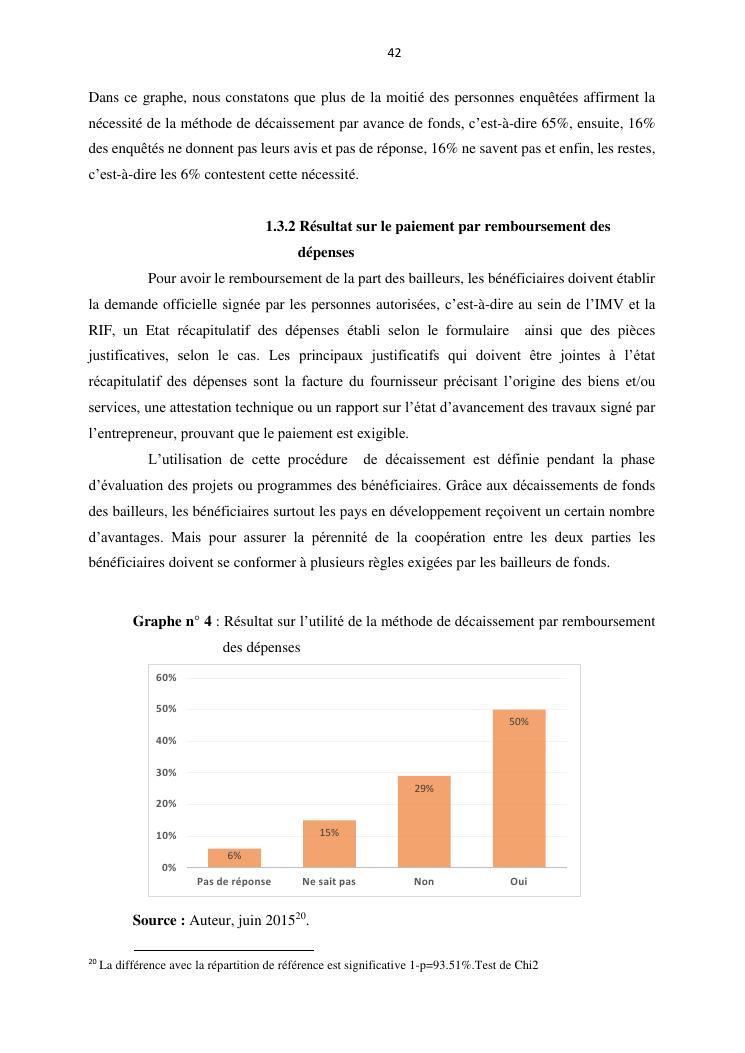 42

Dans ce graphe, nous constatons que plus de la moitié des personnes enquêtées affirment la nécessité de la méthode de décaissement par avance de fonds, c'est-à-dire 65%, ensuite, 16% des enquêtés ne donnent pas leurs avis et pas de réponse, 16% ne savent pas et enfin, les restes, c'est-à-dire les 6% contestent cette nécessité.

1.3.2 Résultat sur le paiement par remboursement des dépenses

Pour avoir le remboursement de la part des bailleurs, les bénéficiaires doivent établir la demande officielle signée par les personnes autorisées, c'est-à-dire au sein de l'IMV et la RIF, un Etat récapitulatif des dépenses établi selon le formulaire ainsi que des pièces justificatives, selon le cas. Les principaux justificatifs qui doivent être jointes à l'état récapitulatif des dépenses sont la facture du fournisseur précisant l'origine des biens et/ou services, une attestation technique ou un rapport sur l'état d'avancement des travaux signé par l'entrepreneur, prouvant que le paiement est exigible.

L'utilisation de cette procédure de décaissement est définie pendant la phase d'évaluation des projets ou programmes des bénéficiaires. Grâce aux décaissements de fonds des bailleurs, les bénéficiaires surtout les pays en développement reçoivent un certain nombre d'avantages. Mais pour assurer la pérennité de la coopération entre les deux parties les bénéficiaires doivent se conformer à plusieurs règles exigées par les bailleurs de fonds.

Graphe n° 4 : Résultat sur l'utilité de la méthode de décaissement par remboursement des dépenses

60%
50%
40%
30%
20%
10%
0%
6%
15%
29%
50%
Pas de réponse
Ne sait pas
Non
Oui

Source : Auteur, juin 2015$^{20}$.

$^{20}$ La différence avec la répartition de référence est significative 1-p=93.51%.Test de Chi2